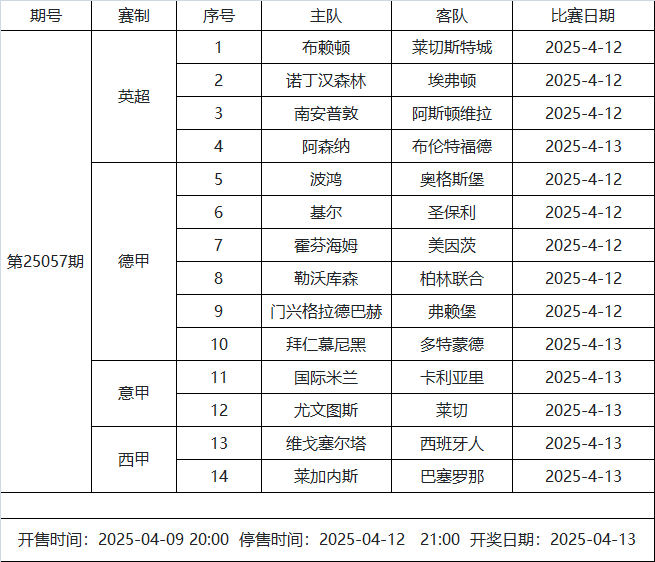 | 期号 | 赛制 | 序号 | 主队 | 客队 | 比赛日期 |
|---|---|---|---|---|---|
| 第25057期 | 英超 | 1 | 布赖顿 | 莱切斯特城 | 2025-4-12 |
| | | 2 | 诺丁汉森林 | 埃弗顿 | 2025-4-12 |
| | | 3 | 南安普敦 | 阿斯顿维拉 | 2025-4-12 |
| | | 4 | 阿森纳 | 布伦特福德 | 2025-4-13 |
| | 德甲 | 5 | 波鸿 | 奥格斯堡 | 2025-4-12 |
| | | 6 | 基尔 | 圣保利 | 2025-4-12 |
| | | 7 | 霍芬海姆 | 美因茨 | 2025-4-12 |
| | | 8 | 勒沃库森 | 柏林联合 | 2025-4-12 |
| | | 9 | 门兴格拉德巴赫 | 弗赖堡 | 2025-4-12 |
| | | 10 | 拜仁慕尼黑 | 多特蒙德 | 2025-4-13 |
| | 意甲 | 11 | 国际米兰 | 卡利亚里 | 2025-4-13 |
| | | 12 | 尤文图斯 | 莱切 | 2025-4-13 |
| | 西甲 | 13 | 维戈塞尔塔 | 西班牙人 | 2025-4-13 |
| | | 14 | 莱加内斯 | 巴塞罗那 | 2025-4-13 |

开售时间：2025-04-09 20:00 停售时间：2025-04-12 21:00 开奖日期：2025-04-13